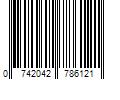 0 742042 786121